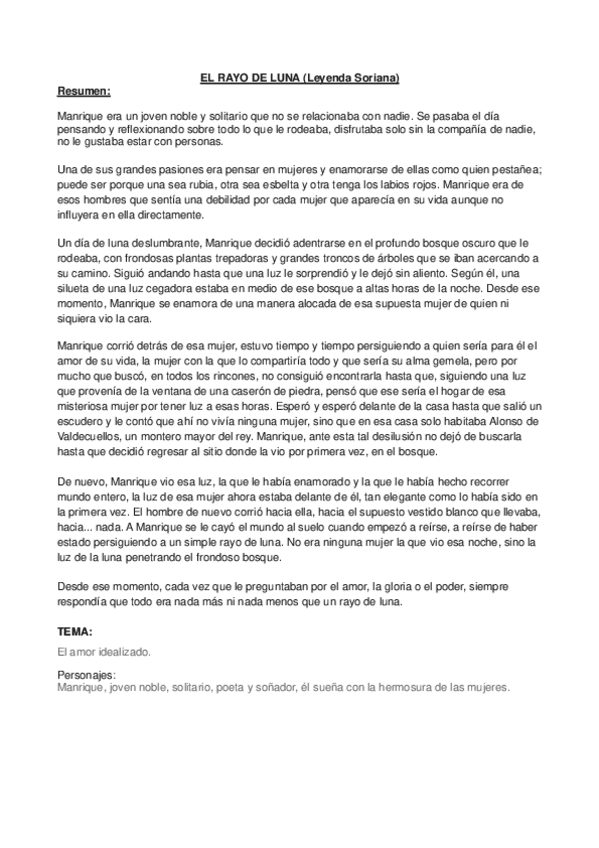 EL RAYO DE LUNA (Leyenda Soriana)

Resumen:

Manrique era un joven noble y solitario que no se relacionaba con nadie. Se pasaba el día pensando y reflexionando sobre todo lo que le rodeaba, disfrutaba solo sin la compañía de nadie, no le gustaba estar con personas.

Una de sus grandes pasiones era pensar en mujeres y enamorarse de ellas como quien pestañea; puede ser porque una sea rubia, otra sea esbelta y otra tenga los labios rojos. Manrique era de esos hombres que sentía una debilidad por cada mujer que aparecía en su vida aunque no influyera en ella directamente.

Un día de luna deslumbrante, Manrique decidió adentrarse en el profundo bosque oscuro que le rodeaba, con frondosas plantas trepadoras y grandes troncos de árboles que se iban acercando a su camino. Siguió andando hasta que una luz le sorprendió y le dejó sin aliento. Según él, una silueta de una luz cegadora estaba en medio de ese bosque a altas horas de la noche. Desde ese momento, Manrique se enamora de una manera alocada de esa supuesta mujer de quien ni siquiera vio la cara.

Manrique corrió detrás de esa mujer, estuvo tiempo y tiempo persiguiendo a quien sería para él el amor de su vida, la mujer con la que lo compartiría todo y que sería su alma gemela, pero por mucho que buscó, en todos los rincones, no consiguió encontrarla hasta que, siguiendo una luz que provenía de la ventana de una caserón de piedra, pensó que ese sería el hogar de esa misteriosa mujer por tener luz a esas horas. Esperó y esperó delante de la casa hasta que salió un escudero y le contó que ahí no vivía ninguna mujer, sino que en esa casa solo habitaba Alonso de Valdecuellos, un montero mayor del rey. Manrique, ante esta tal desilusión no dejó de buscarla hasta que decidió regresar al sitio donde la vio por primera vez, en el bosque.

De nuevo, Manrique vio esa luz, la que le había enamorado y la que le había hecho recorrer mundo entero, la luz de esa mujer ahora estaba delante de él, tan elegante como lo había sido en la primera vez. El hombre de nuevo corrió hacia ella, hacia el supuesto vestido blanco que llevaba, hacia... nada. A Manrique se le cayó el mundo al suelo cuando empezó a reírse, a reírse de haber estado persiguiendo a un simple rayo de luna. No era ninguna mujer la que vio esa noche, sino la luz de la luna penetrando el frondoso bosque.

Desde ese momento, cada vez que le preguntaban por el amor, la gloria o el poder, siempre respondía que todo era nada más ni nada menos que un rayo de luna.

TEMA:

El amor idealizado.

Personajes:
Manrique, joven noble, solitario, poeta y soñador, él sueña con la hermosura de las mujeres.